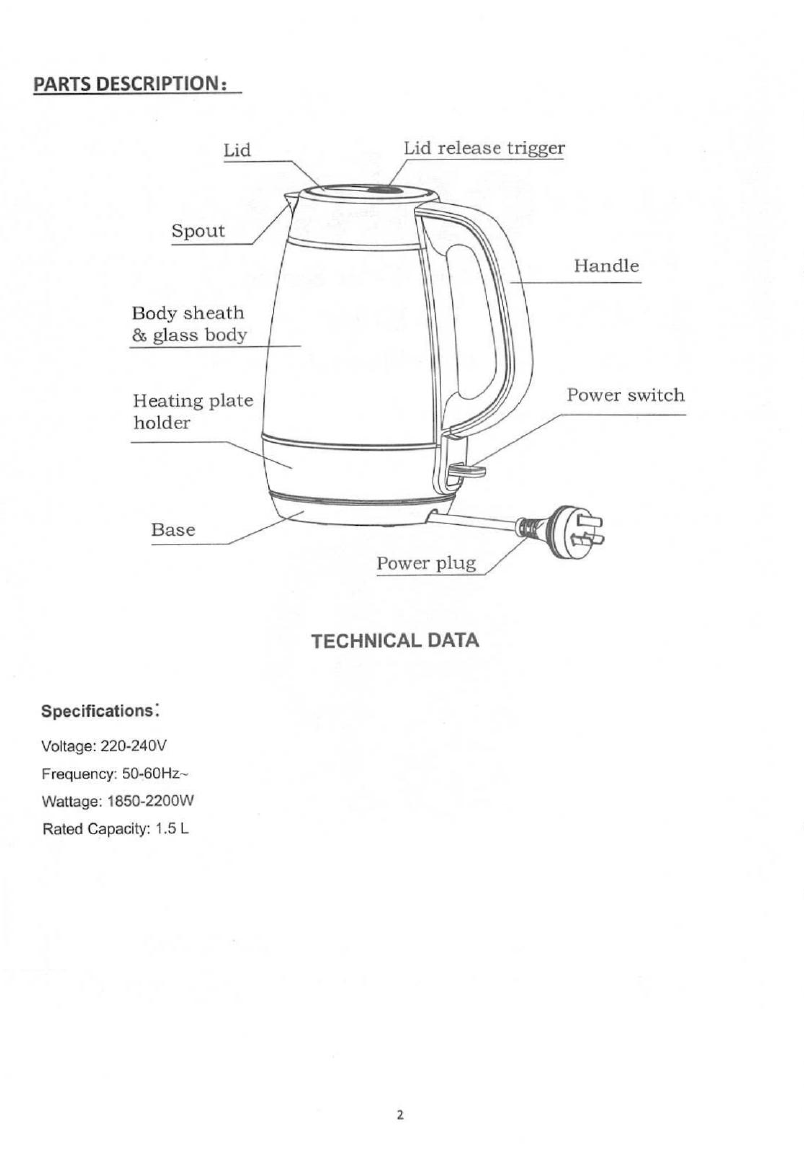 PARTS DESCRIPTION:

Lid

Lid release trigger

Spout

Handle

Body sheath & glass body

Heating plate holder

Power switch

Base

Power plug

TECHNICAL DATA

Specifications:

Voltage: 220-240V

Frequency: 50-60Hz~

Wattage: 1850-2200W

Rated Capacity: 1.5 L

2